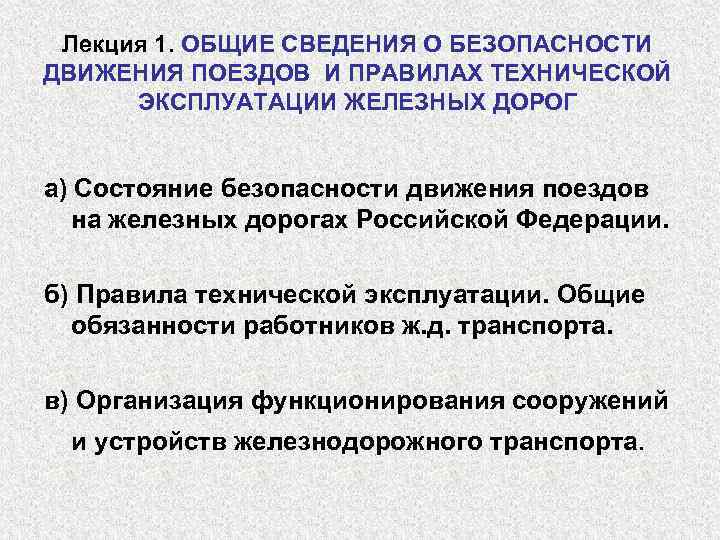 Лекция 1. ОБЩИЕ СВЕДЕНИЯ О БЕЗОПАСНОСТИ ДВИЖЕНИЯ ПОЕЗДОВ И ПРАВИЛАХ ТЕХНИЧЕСКОЙ ЭКСПЛУАТАЦИИ ЖЕЛЕЗНЫХ ДОРОГ

а) Состояние безопасности движения поездов на железных дорогах Российской Федерации.

б) Правила технической эксплуатации. Общие обязанности работников ж.д. транспорта.

в) Организация функционирования сооружений и устройств железнодорожного транспорта.